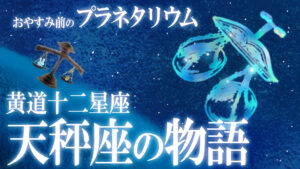 おやすみ前のプラネタリウム

黄道十二星座
天秤座の物語